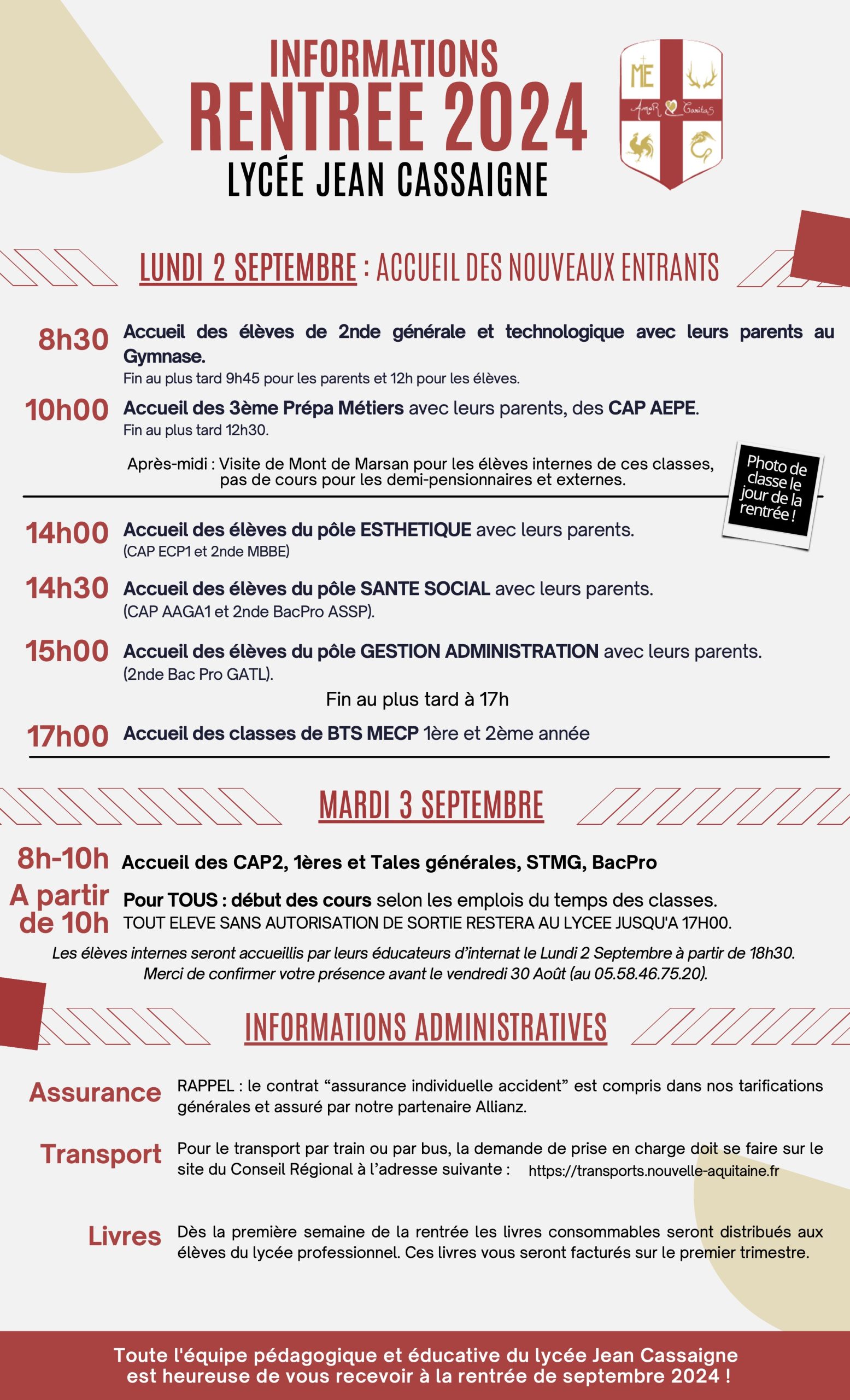 INFORMATIONS
RENTREE 2024
LYCÉE JEAN CASSAIGNE

ME
AmoR Caritas

LUNDI 2 SEPTEMBRE : ACCUEIL DES NOUVEAUX ENTRANTS

8h30 Accueil des élèves de 2nde générale et technologique avec leurs parents au Gymnase.
Fin au plus tard 9h45 pour les parents et 12h pour les élèves.

10h00 Accueil des 3ème Prépa Métiers avec leurs parents, des CAP AEPE.
Fin au plus tard 12h30.

Après-midi : Visite de Mont de Marsan pour les élèves internes de ces classes, pas de cours pour les demi-pensionnaires et externes.

Photo de classe le jour de la rentrée !

14h00 Accueil des élèves du pôle ESTHETIQUE avec leurs parents.
(CAP ECP1 et 2nde MBBE)

14h30 Accueil des élèves du pôle SANTE SOCIAL avec leurs parents.
(CAP AAGA1 et 2nde BacPro ASSP).

15h00 Accueil des élèves du pôle GESTION ADMINISTRATION avec leurs parents.
(2nde Bac Pro GATL).

Fin au plus tard à 17h

17h00 Accueil des classes de BTS MECP 1ère et 2ème année

MARDI 3 SEPTEMBRE

8h-10h Accueil des CAP2, 1ères et Tales générales, STMG, BacPro

A partir de 10h Pour TOUS : début des cours selon les emplois du temps des classes.
TOUT ELEVE SANS AUTORISATION DE SORTIE RESTERA AU LYCEE JUSQU'A 17H00.

Les élèves internes seront accueillis par leurs éducateurs d'internat le Lundi 2 Septembre à partir de 18h30.
Merci de confirmer votre présence avant le vendredi 30 Août (au 05.58.46.75.20).

INFORMATIONS ADMINISTRATIVES

Assurance RAPPEL : le contrat "assurance individuelle accident" est compris dans nos tarifications générales et assuré par notre partenaire Allianz.

Transport Pour le transport par train ou par bus, la demande de prise en charge doit se faire sur le site du Conseil Régional à l'adresse suivante : https://transports.nouvelle-aquitaine.fr

Livres Dès la première semaine de la rentrée les livres consommables seront distribués aux élèves du lycée professionnel. Ces livres vous seront facturés sur le premier trimestre.

Toute l'équipe pédagogique et éducative du lycée Jean Cassaigne est heureuse de vous recevoir à la rentrée de septembre 2024 !